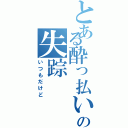 とある酔っ払いの失踪

いつもだけど